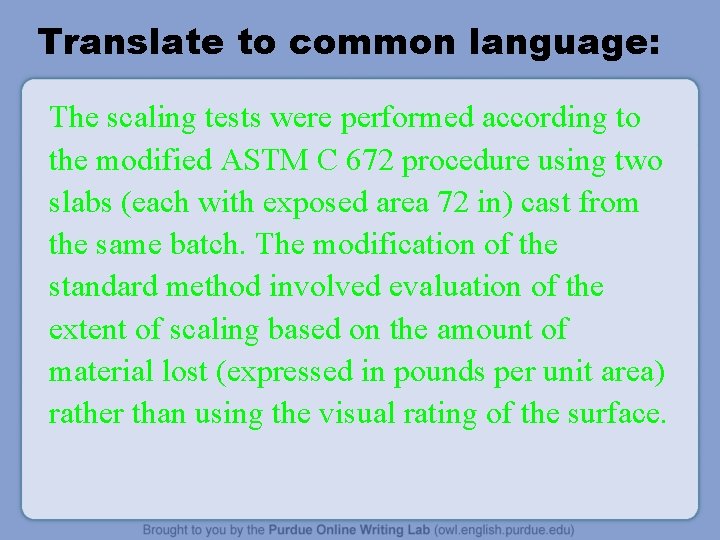 Translate to common language:

The scaling tests were performed according to the modified ASTM C 672 procedure using two slabs (each with exposed area 72 in) cast from the same batch. The modification of the standard method involved evaluation of the extent of scaling based on the amount of material lost (expressed in pounds per unit area) rather than using the visual rating of the surface.

Brought to you by the Purdue Online Writing Lab (owl.english.purdue.edu)